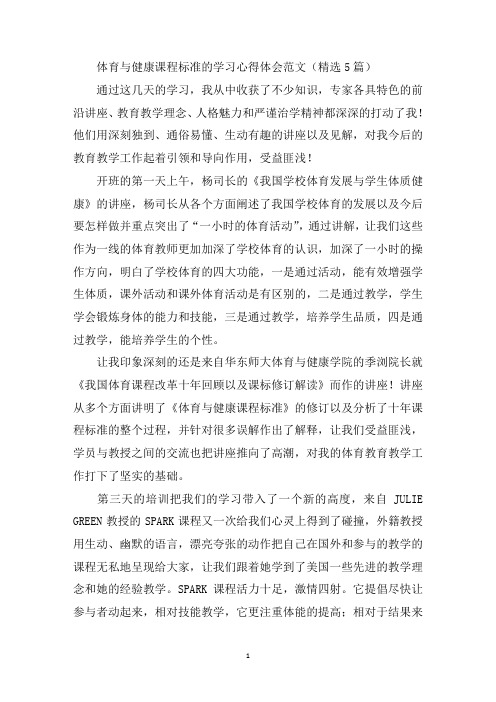 体育与健康课程标准的学习心得体会范文（精选5篇）

通过这几天的学习，我从中收获了不少知识，专家各具特色的前沿讲座、教育教学理念、人格魅力和严谨治学精神都深深的打动了我！他们用深刻独到、通俗易懂、生动有趣的讲座以及见解，对我今后的教育教学工作起着引领和导向作用，受益匪浅！

开班的第一天上午，杨司长的《我国学校体育发展与学生体质健康》的讲座，杨司长从各个方面阐述了我国学校体育的发展以及今后要怎样做并重点突出了“一小时的体育活动”，通过讲解，让我们这些作为一线的体育教师更加加深了学校体育的认识，加深了一小时的操作方向，明白了学校体育的四大功能，一是通过活动，能有效增强学生体质，课外活动和课外体育活动是有区别的，二是通过教学，学生学会锻炼身体的能力和技能，三是通过教学，培养学生品质，四是通过教学，能培养学生的个性。

让我印象深刻的还是来自华东师大体育与健康学院的季浏院长就《我国体育课程改革十年回顾以及课标修订解读》而作的讲座！讲座从多个方面讲明了《体育与健康课程标准》的修订以及分析了十年课程标准的整个过程，并针对很多误解作出了解释，让我们受益匪浅，学员与教授之间的交流也把讲座推向了高潮，对我的体育教育教学工作打下了坚实的基础。

第三天的培训把我们的学习带入了一个新的高度，来自 JULIE GREEN 教授的 SPARK 课程又一次给我们心灵上得到了碰撞，外籍教授用生动、幽默的语言，漂亮夸张的动作把自己在国外和参与的教学的课程无私地呈现给大家，让我们跟着她学到了美国一些先进的教学理念和她的经验教学。SPARK 课程活力十足，激情四射。它提倡尽快让参与者动起来，相对技能教学，它更注重体能的提高；相对于结果来

1